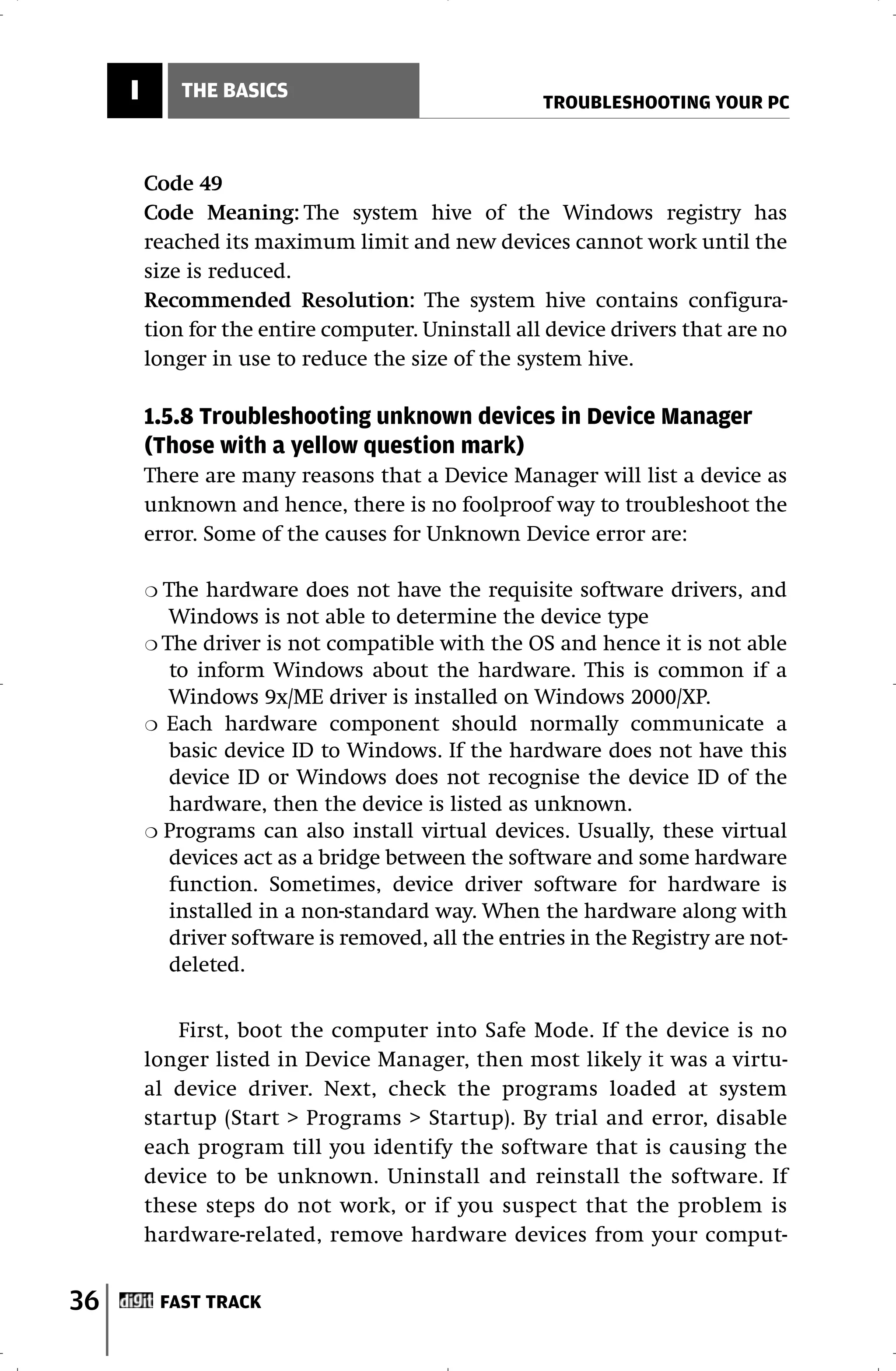 I THE BASICS

TROUBLESHOOTING YOUR PC

Code 49
Code Meaning: The system hive of the Windows registry has reached its maximum limit and new devices cannot work until the size is reduced.
Recommended Resolution: The system hive contains configuration for the entire computer. Uninstall all device drivers that are no longer in use to reduce the size of the system hive.

1.5.8 Troubleshooting unknown devices in Device Manager (Those with a yellow question mark)
There are many reasons that a Device Manager will list a device as unknown and hence, there is no foolproof way to troubleshoot the error. Some of the causes for Unknown Device error are:

❍ The hardware does not have the requisite software drivers, and Windows is not able to determine the device type
❍ The driver is not compatible with the OS and hence it is not able to inform Windows about the hardware. This is common if a Windows 9x/ME driver is installed on Windows 2000/XP.
❍ Each hardware component should normally communicate a basic device ID to Windows. If the hardware does not have this device ID or Windows does not recognise the device ID of the hardware, then the device is listed as unknown.
❍ Programs can also install virtual devices. Usually, these virtual devices act as a bridge between the software and some hardware function. Sometimes, device driver software for hardware is installed in a non-standard way. When the hardware along with driver software is removed, all the entries in the Registry are not-deleted.

First, boot the computer into Safe Mode. If the device is no longer listed in Device Manager, then most likely it was a virtual device driver. Next, check the programs loaded at system startup (Start > Programs > Startup). By trial and error, disable each program till you identify the software that is causing the device to be unknown. Uninstall and reinstall the software. If these steps do not work, or if you suspect that the problem is hardware-related, remove hardware devices from your comput-

36 digit FAST TRACK